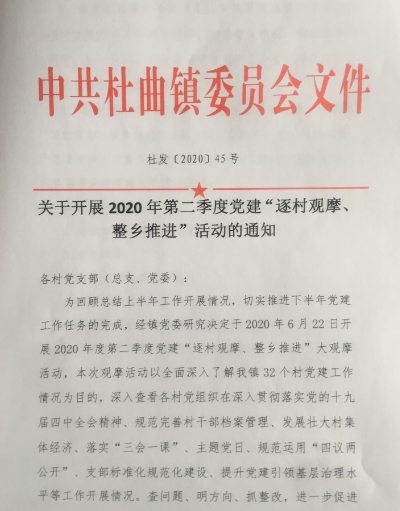 中共杜曲镇委员会文件

杜发〔2020〕45号

关于开展2020年第二季度党建“逐村观摩、整乡推进”活动的通知

各村党支部（总支、党委）：

为回顾总结上半年工作开展情况，切实推进下半年党建工作任务的完成，经镇党委研究决定于2020年6月22日开展2020年度第二季度党建“逐村观摩、整乡推进”大观摩活动，本次观摩活动以全面深入了解我镇32个村党建工作情况为目的，深入查看各村党组织在深入贯彻落实党的十九届四中全会精神、规范完善村干部档案管理、发展壮大村集体经济、落实“三会一课”、主题党日、规范运用“四议两公开”、支部标准化规范化建设、提升党建引领基层治理水平等工作开展情况。查问题、明方向、抓整改，进一步促进